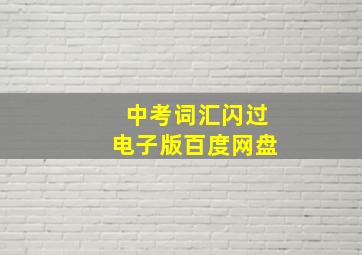 中考词汇闪过
电子版百度网盘